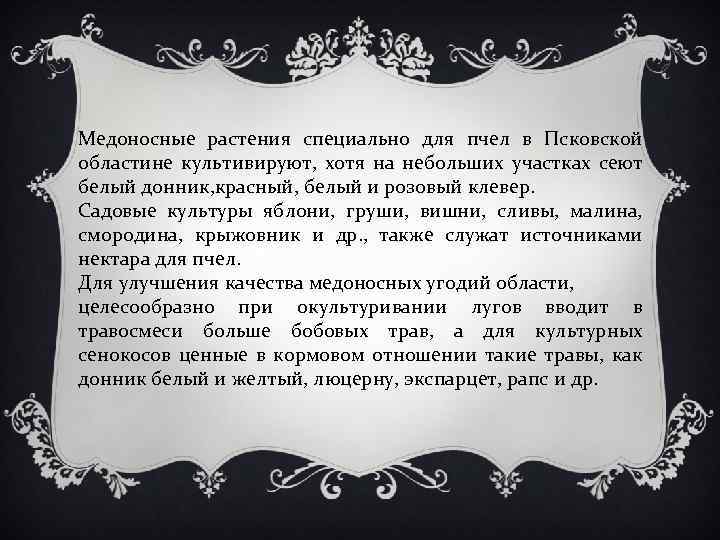 Медоносные растения специально для пчел в Псковской областине культивируют, хотя на небольших участках сеют белый донник,красный, белый и розовый клевер.
Садовые культуры яблони, груши, вишни, сливы, малина, смородина, крыжовник и др., также служат источниками нектара для пчел.
Для улучшения качества медоносных угодий области, целесообразно при окультуривании лугов вводит в травосмеси больше бобовых трав, а для культурных сенокосов ценные в кормовом отношении такие травы, как донник белый и желтый, люцерну, экспарцет, рапс и др.